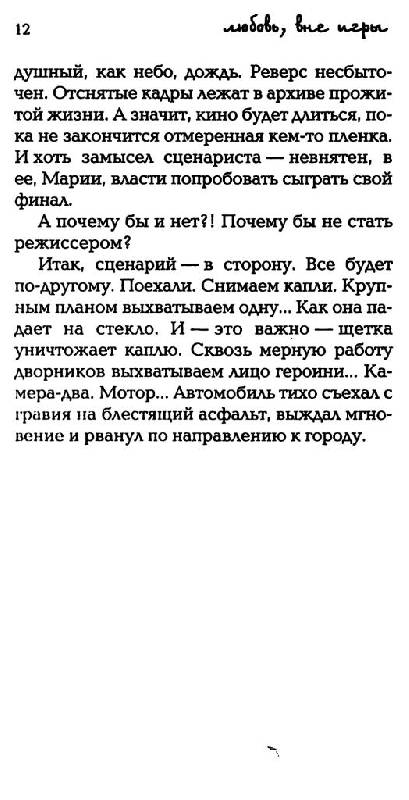 12 любовь, вне игры

душный, как небо, дождь. Реверс несбыточен. Отснятые кадры лежат в архиве прожитой жизни. А значит, кино будет длиться, пока не закончится отмеренная кем-то пленка. И хоть замысел сценариста — невнятен, в ее, Марии, власти попробовать сыграть свой финал.

А почему бы и нет?! Почему бы не стать режиссером?

Итак, сценарий — в сторону. Все будет по-другому. Поехали. Снимаем капли. Крупным планом выхватываем одну... Как она падает на стекло. И — это важно — щетка уничтожает каплю. Сквозь мерную работу дворников выхватываем лицо героини... Камера-два. Мотор... Автомобиль тихо съехал с гравия на блестящий асфальт, выждал мгновение и рванул по направлению к городу.